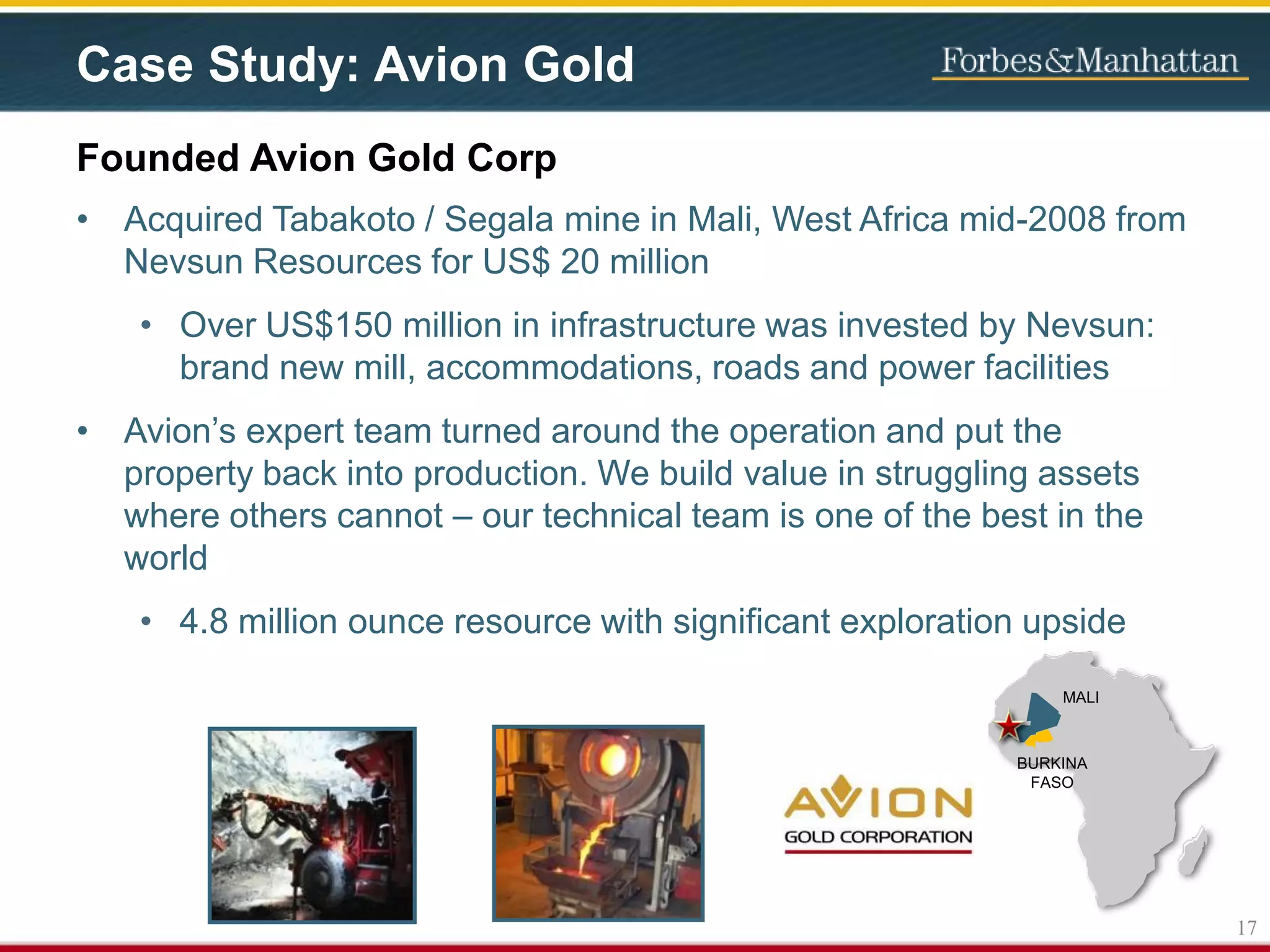 Case Study: Avion Gold

Forbes&Manhattan

Founded Avion Gold Corp

• Acquired Tabakoto / Segala mine in Mali, West Africa mid-2008 from Nevsun Resources for US$ 20 million

• Over US$150 million in infrastructure was invested by Nevsun: brand new mill, accommodations, roads and power facilities

• Avion's expert team turned around the operation and put the property back into production. We build value in struggling assets where others cannot – our technical team is one of the best in the world

• 4.8 million ounce resource with significant exploration upside

AVION
GOLD CORPORATION

MALI

BURKINA FASO

17